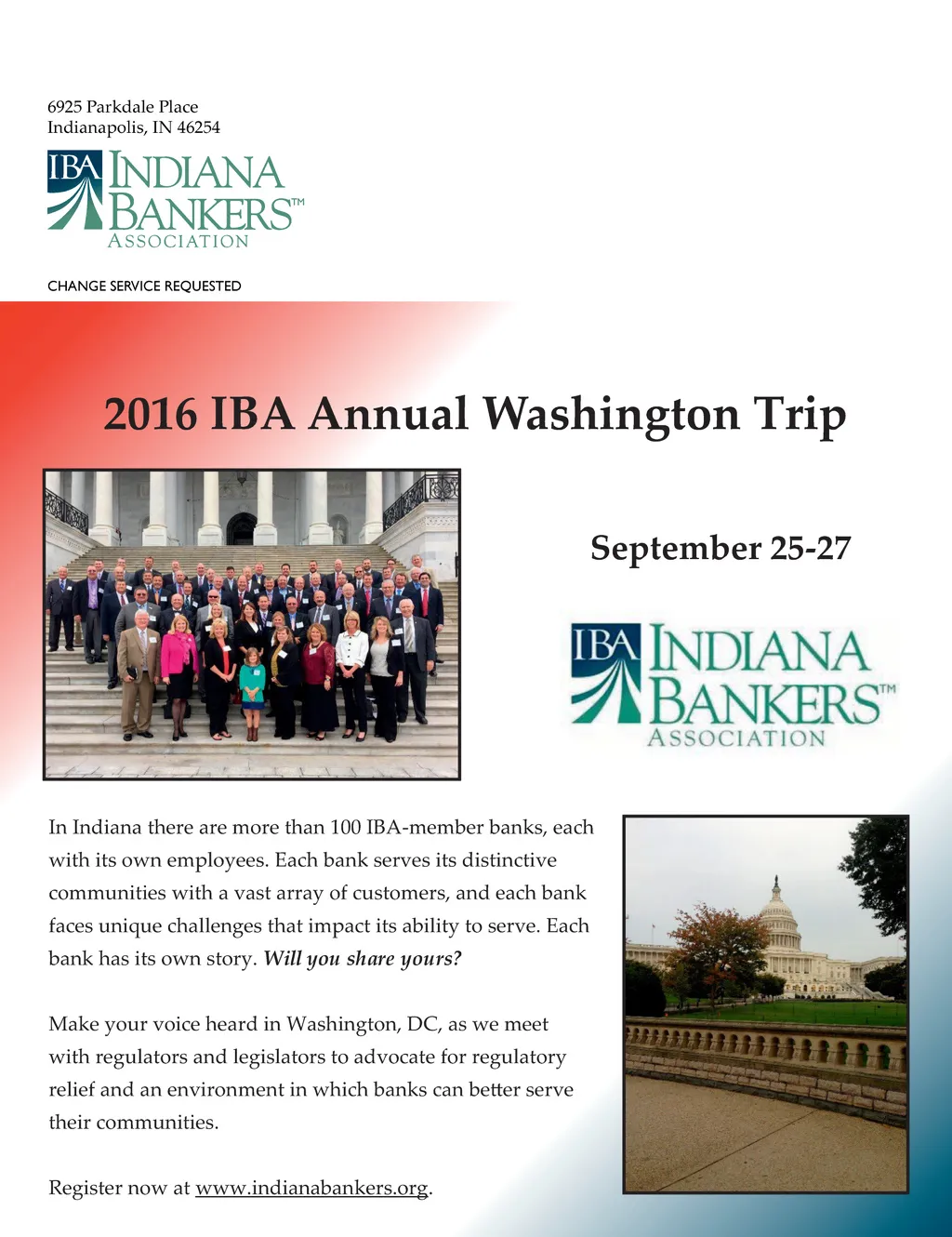 6925 Parkdale Place
Indianapolis, IN 46254

IBA INDIANA BANKERS™ ASSOCIATION

CHANGE SERVICE REQUESTED

2016 IBA Annual Washington Trip

September 25-27

IBA INDIANA BANKERS™ ASSOCIATION

In Indiana there are more than 100 IBA-member banks, each with its own employees. Each bank serves its distinctive communities with a vast array of customers, and each bank faces unique challenges that impact its ability to serve. Each bank has its own story. Will you share yours?

Make your voice heard in Washington, DC, as we meet with regulators and legislators to advocate for regulatory relief and an environment in which banks can better serve their communities.

Register now at www.indianabankers.org.